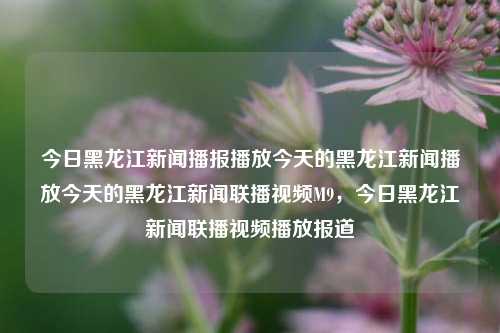 今日黑龙江新闻播报播放今天的黑龙江新闻播放今天的黑龙江新闻联播视频M9，今日黑龙江新闻联播视频播放报道